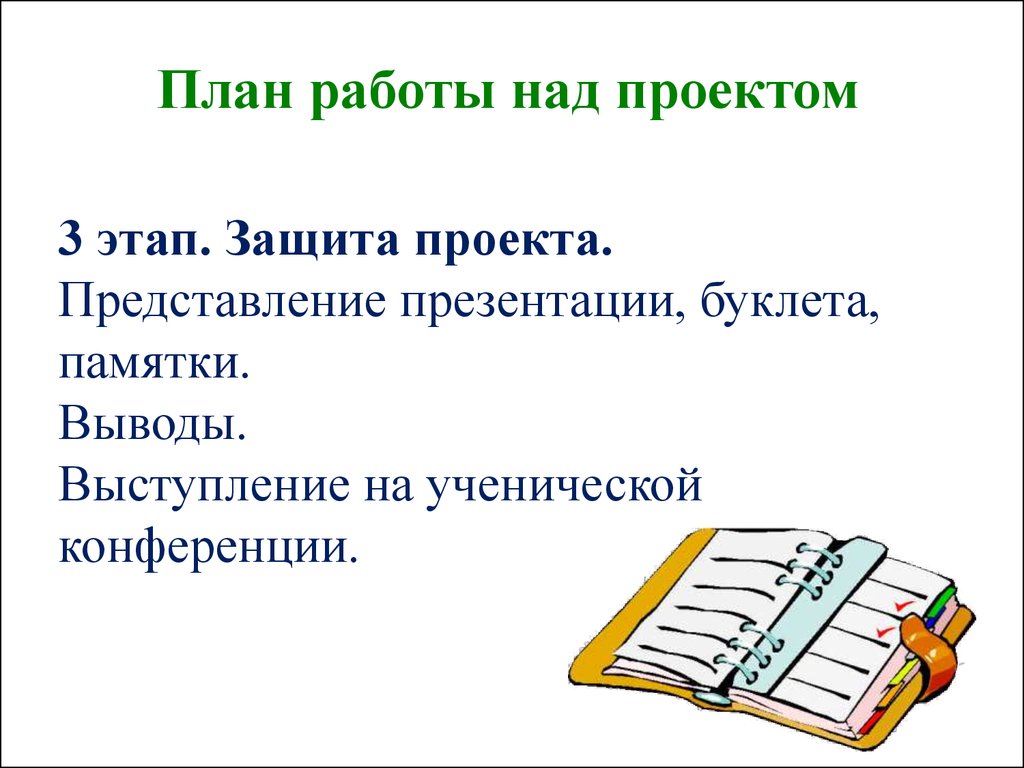 План работы над проектом

3 этап. Защита проекта.
Представление презентации, буклета, памятки.
Выводы.
Выступление на ученической конференции.